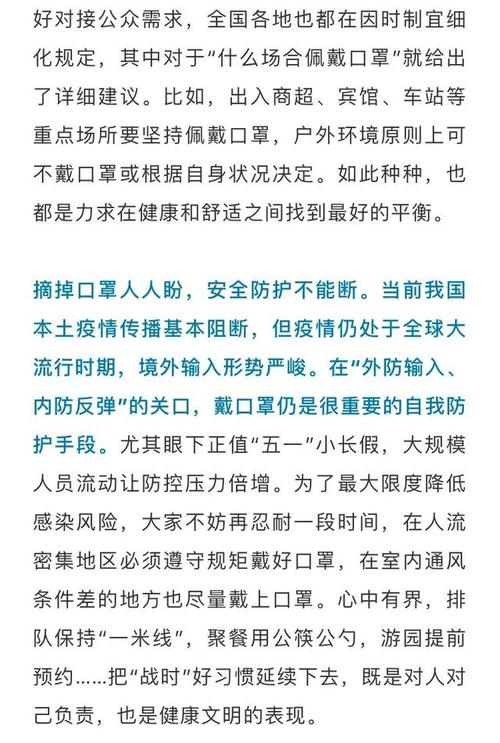 好对接公众需求，全国各地也都在因时制宜细化规定，其中对于“什么场合佩戴口罩”就给出了详细建议。比如，出入商超、宾馆、车站等重点场所要坚持佩戴口罩，户外环境原则上可不戴口罩或根据自身状况决定。如此种种，也都是力求在健康和舒适之间找到最好的平衡。

摘掉口罩人人盼，安全防护不能断。当前我国本土疫情传播基本阻断，但疫情仍处于全球大流行时期，境外输入形势严峻。在“外防输入、内防反弹”的关口，戴口罩仍是很重要的自我防护手段。尤其眼下正值“五一”小长假，大规模人员流动让防控压力倍增。为了最大限度降低感染风险，大家不妨再忍耐一段时间，在人流密集地区必须遵守规矩戴好口罩，在室内通风条件差的地方也尽量戴上口罩。心中有界，排队保持“一米线”，聚餐用公筷公勺，游园提前预约……把“战时”好习惯延续下去，既是对人对己负责，也是健康文明的表现。